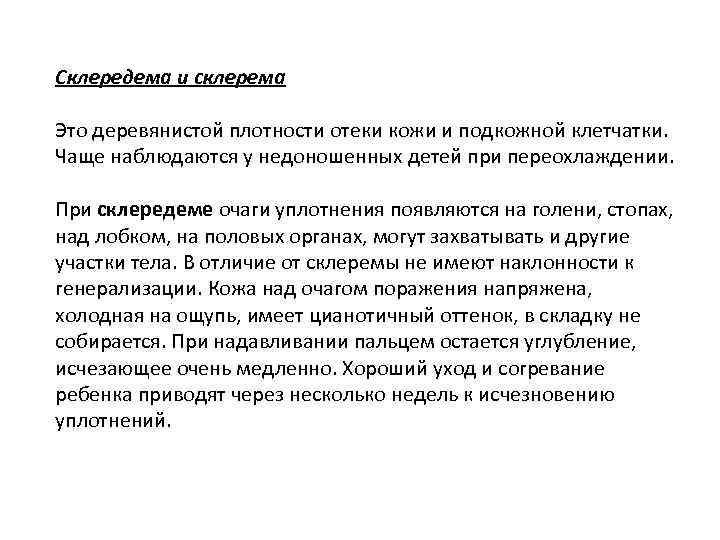 Склередема и склерема

Это деревянистой плотности отеки кожи и подкожной клетчатки. Чаще наблюдаются у недоношенных детей при переохлаждении.

При склередеме очаги уплотнения появляются на голени, стопах, над лобком, на половых органах, могут захватывать и другие участки тела. В отличие от склеремы не имеют наклонности к генерализации. Кожа над очагом поражения напряжена, холодная на ощупь, имеет цианотичный оттенок, в складку не собирается. При надавливании пальцем остается углубление, исчезающее очень медленно. Хороший уход и согревание ребенка приводят через несколько недель к исчезновению уплотнений.